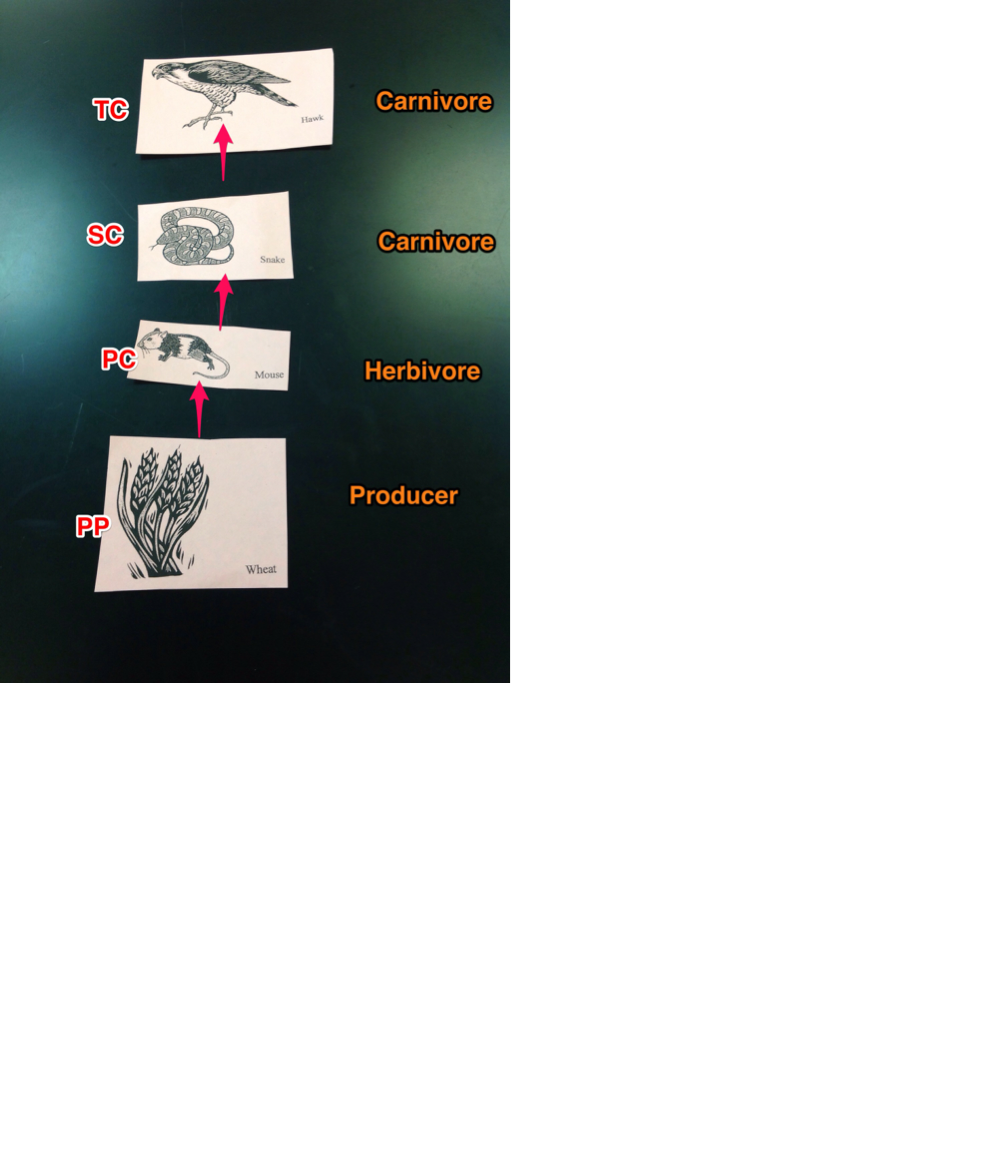 TC
Hawk
Carnivore

SC
Snake
Carnivore

PC
Mouse
Herbivore

PP
Wheat
Producer